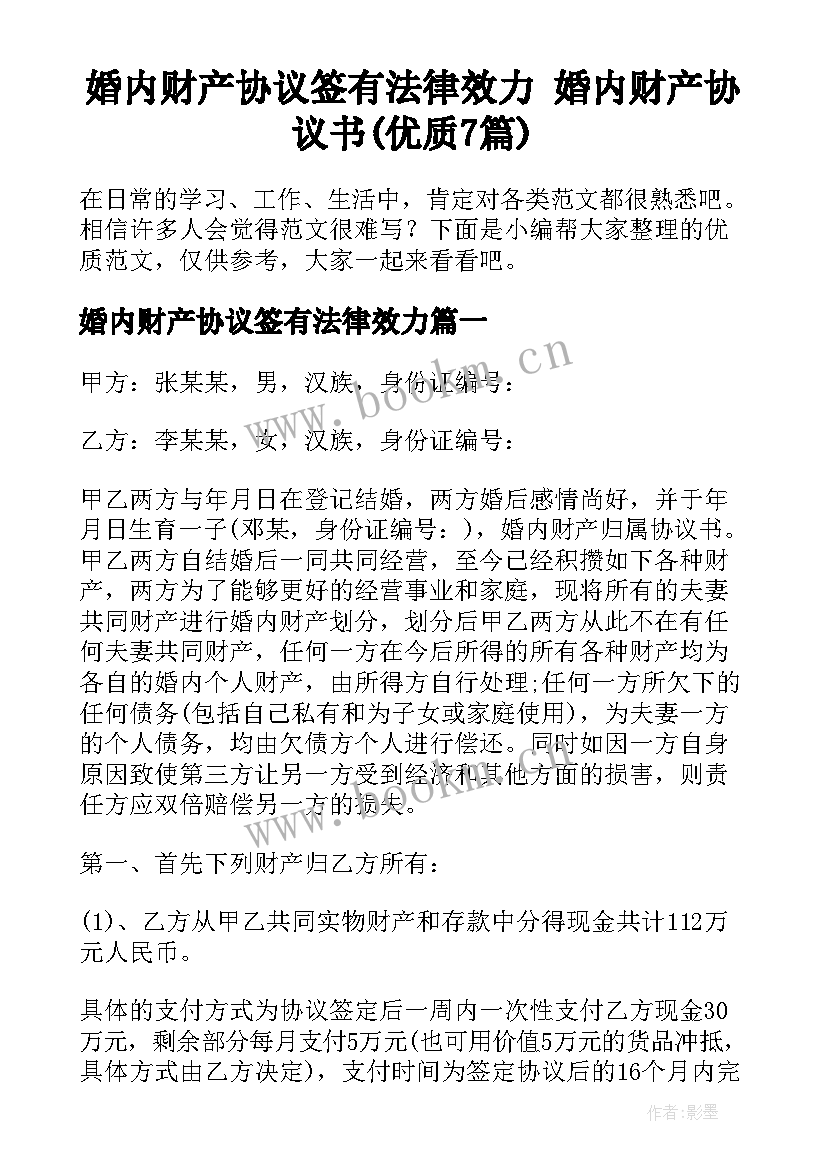 婚内财产协议签有法律效力 婚内财产协议书(优质7篇)

在日常的学习、工作、生活中，肯定对各类范文都很熟悉吧。相信许多人会觉得范文很难写？下面是小编帮大家整理的优质范文，仅供参考，大家一起来看看吧。

婚内财产协议签有法律效力篇一

甲方：张某某，男，汉族，身份证编号：

乙方：李某某，女，汉族，身份证编号：

甲乙两方与年月日在登记结婚，两方婚后感情尚好，并于年月日生育一子(邓某，身份证编号：)，婚内财产归属协议书。甲乙两方自结婚后一同共同经营，至今已经积攒如下各种财产，两方为了能够更好的经营事业和家庭，现将所有的夫妻共同财产进行婚内财产划分，划分后甲乙两方从此不在有任何夫妻共同财产，任何一方在今后所得的所有各种财产均为各自的婚内个人财产，由所得方自行处理;任何一方所欠下的任何债务(包括自己私有和为子女或家庭使用)，为夫妻一方的个人债务，均由欠债方个人进行偿还。同时如因一方自身原因致使第三方让另一方受到经济和其他方面的损害，则责任方应双倍赔偿另一方的损失。

第一、首先下列财产归乙方所有：

(1)、乙方从甲乙共同实物财产和存款中分得现金共计112万元人民币。

具体的支付方式为协议签定后一周内一次性支付乙方现金30万元，剩余部分每月支付5万元(也可用价值5万元的货品冲抵，具体方式由乙方决定)，支付时间为签定协议后的16个月内完

www.bookm.cn

www.bookm.cn

作者:影墨